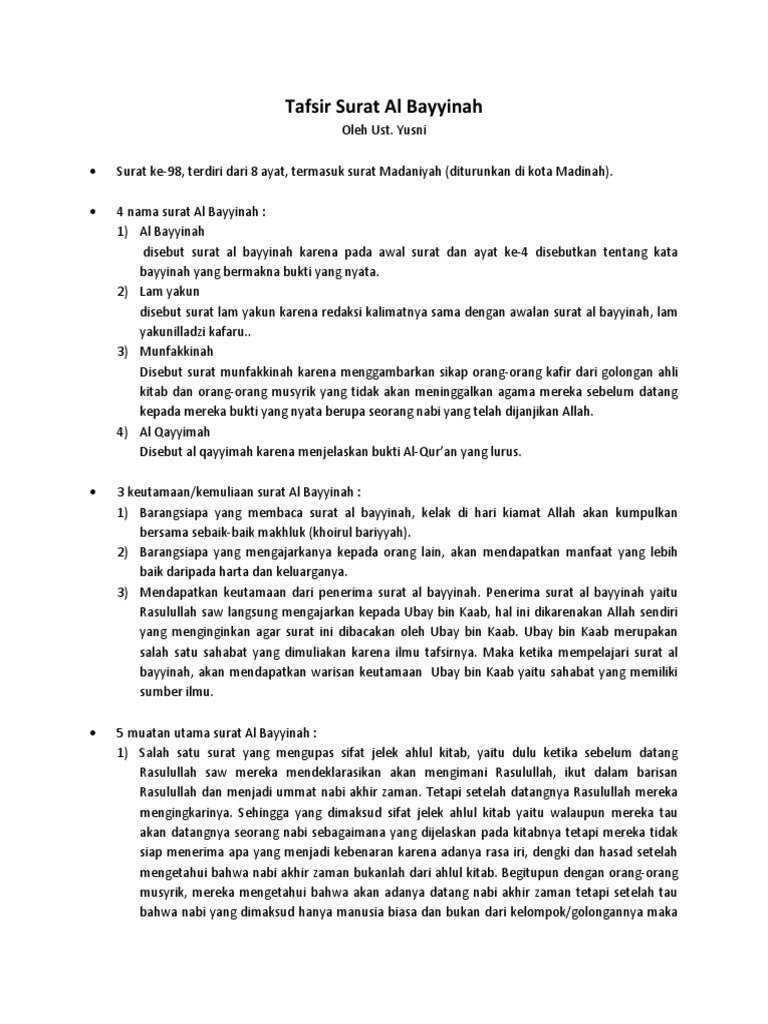 Tafsir Surat Al Bayyinah

Oleh Ust. Yusni

• Surat ke-98, terdiri dari 8 ayat, termasuk surat Madaniyah (diturunkan di kota Madinah).

• 4 nama surat Al Bayyinah :
1) Al Bayyinah
disebut surat al bayyinah karena pada awal surat dan ayat ke-4 disebutkan tentang kata bayyinah yang bermakna bukti yang nyata.
2) Lam yakun
disebut surat lam yakun karena redaksi kalimatnya sama dengan awalan surat al bayyinah, lam yakunilladzi kafaru..
3) Munfakkinah
Disebut surat munfakkinah karena menggambarkan sikap orang-orang kafir dari golongan ahli kitab dan orang-orang musyrik yang tidak akan meninggalkan agama mereka sebelum datang kepada mereka bukti yang nyata berupa seorang nabi yang telah dijanjikan Allah.
4) Al Qayyimah
Disebut al qayyimah karena menjelaskan bukti Al-Qur'an yang lurus.

• 3 keutamaan/kemuliaan surat Al Bayyinah :
1) Barangsiapa yang membaca surat al bayyinah, kelak di hari kiamat Allah akan kumpulkan bersama sebaik-baik makhluk (khoirul bariyyah).
2) Barangsiapa yang mengajarkanya kepada orang lain, akan mendapatkan manfaat yang lebih baik daripada harta dan keluarganya.
3) Mendapatkan keutamaan dari penerima surat al bayyinah. Penerima surat al bayyinah yaitu Rasulullah saw langsung mengajarkan kepada Ubay bin Kaab, hal ini dikarenakan Allah sendiri yang menginginkan agar surat ini dibacakan oleh Ubay bin Kaab. Ubay bin Kaab merupakan salah satu sahabat yang dimuliakan karena ilmu tafsirnya. Maka ketika mempelajari surat al bayyinah, akan mendapatkan warisan keutamaan Ubay bin Kaab yaitu sahabat yang memiliki sumber ilmu.

• 5 muatan utama surat Al Bayyinah :
1) Salah satu surat yang mengupas sifat jelek ahlul kitab, yaitu dulu ketika sebelum datang Rasulullah saw mereka mendeklarasikan akan mengimani Rasulullah, ikut dalam barisan Rasulullah dan menjadi ummat nabi akhir zaman. Tetapi setelah datangnya Rasulullah mereka mengingkarinya. Sehingga yang dimaksud sifat jelek ahlul kitab yaitu walaupun mereka tau akan datangnya seorang nabi sebagaimana yang dijelaskan pada kitabnya tetapi mereka tidak siap menerima apa yang menjadi kebenaran karena adanya rasa iri, dengki dan hasad setelah mengetahui bahwa nabi akhir zaman bukanlah dari ahlul kitab. Begitupun dengan orang-orang musyrik, mereka mengetahui bahwa akan adanya datang nabi akhir zaman tetapi setelah tau bahwa nabi yang dimaksud hanya manusia biasa dan bukan dari kelompok/golongannya maka